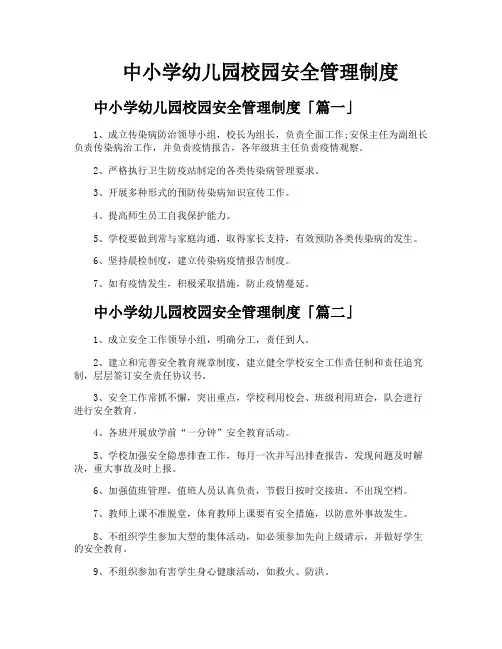 中小学幼儿园校园安全管理制度

中小学幼儿园校园安全管理制度「篇一」

1、成立传染病防治领导小组，校长为组长，负责全面工作;安保主任为副组长负责传染病治工作，并负责疫情报告，各年级班主任负责疫情观察。

2、严格执行卫生防疫站制定的各类传染病管理要求。

3、开展多种形式的预防传染病知识宣传工作。

4、提高师生员工自我保护能力。

5、学校要做到常与家庭沟通，取得家长支持，有效预防各类传染病的发生。

6、坚持晨检制度，建立传染病疫情报告制度。

7、如有疫情发生，积极采取措施，防止疫情蔓延。

中小学幼儿园校园安全管理制度「篇二」

1、成立安全工作领导小组，明确分工，责任到人。

2、建立和完善安全教育规章制度，建立健全学校安全工作责任制和责任追究制，层层签订安全责任协议书。

3、安全工作常抓不懈，突出重点，学校利用校会、班级利用班会，队会进行进行安全教育。

4、各班开展放学前“一分钟”安全教育活动。

5、学校加强安全隐患排查工作，每月一次并写出排查报告，发现问题及时解决，重大事故及时上报。

6、加强值班管理，值班人员认真负责，节假日按时交接班，不出现空档。

7、教师上课不准脱堂，体育教师上课要有安全措施，以防意外事故发生。

8、不组织学生参加大型的集体活动，如必须参加先向上级请示，并做好学生的安全教育。

9、不组织参加有害学生身心健康活动，如救火、防洪。